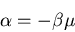 $\alpha = -\beta\mu$